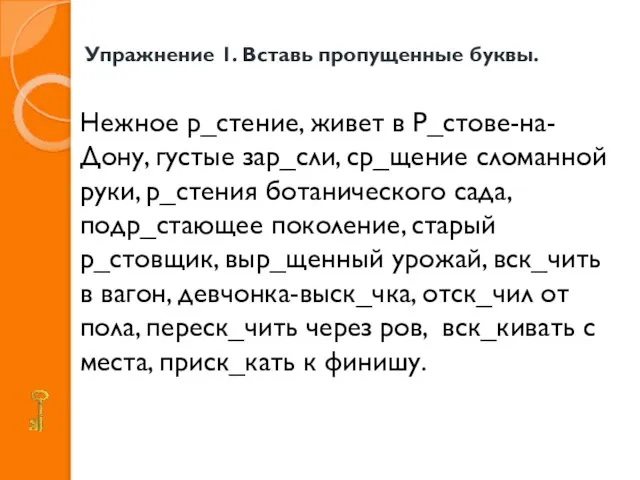 Упражнение 1. Вставь пропущенные буквы.

Нежное р_стение, живет в Р_стове-на-Дону, густые зар_сли, ср_щение сломанной руки, р_стения ботанического сада, подр_стающее поколение, старый р_стовщик, выр_щенный урожай, вск_чить в вагон, девчонка-выск_чка, отск_чил от пола, переск_чить через ров, вск_кивать с места, приск_кать к финишу.